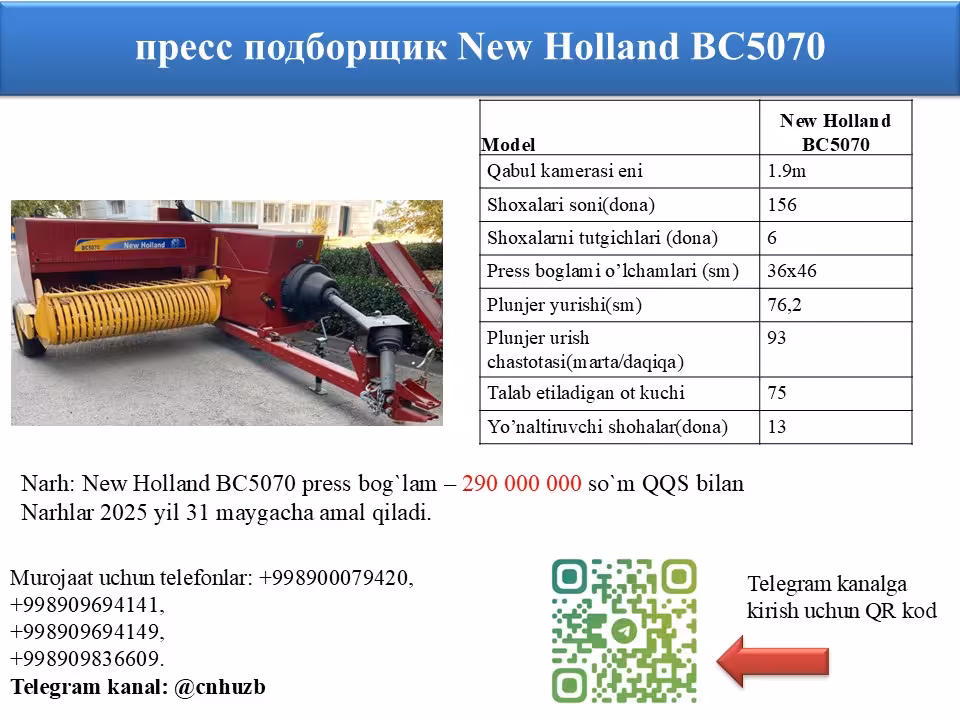 пресс подборщик New Holland BC5070

BC5070

New Holland

| Model | New Holland BC5070 |
|---|---|
| Qabul kamerasi eni | 1.9m |
| Shoxalari soni(dona) | 156 |
| Shoxalarni tutgichlari (dona) | 6 |
| Press boglami o'lchamlari (sm) | 36x46 |
| Plunjer yurishi(sm) | 76,2 |
| Plunjer urish chastotasi(marta/daqiqa) | 93 |
| Talab etiladigan ot kuchi | 75 |
| Yo'naltiruvchi shohalar(dona) | 13 |

Narh: New Holland BC5070 press bog`lam – 290 000 000 so`m QQS bilan
Narhlar 2025 yil 31 maygacha amal qiladi.

Murojaat uchun telefonlar: +998900079420,
+998909694141,
+998909694149,
+998909836609.
Telegram kanal: @cnhuzb

Telegram kanalga kirish uchun QR kod